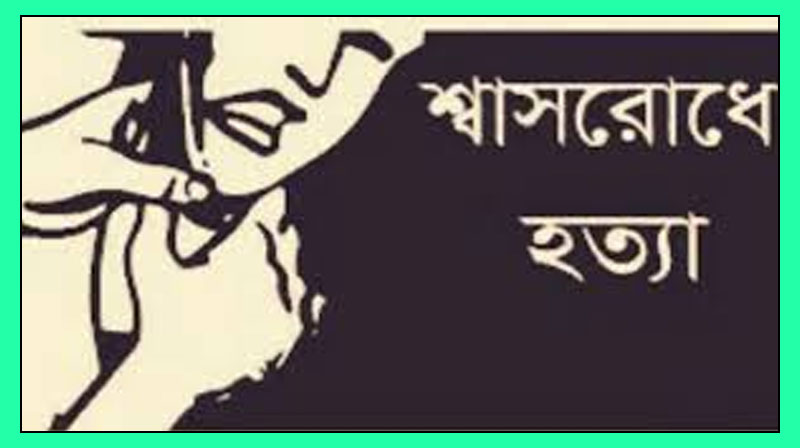 শ্বাসরোধে
হত্যা